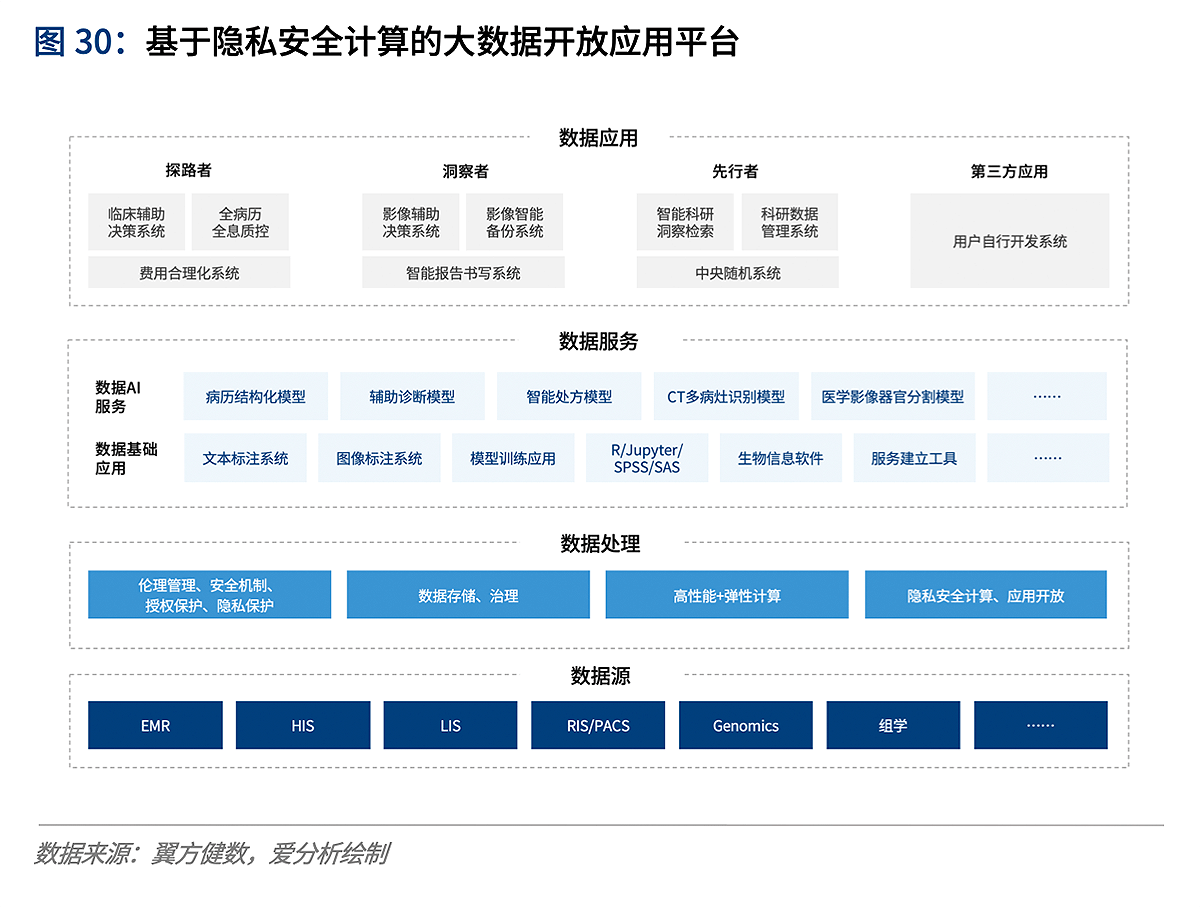 图 30：基于隐私安全计算的大数据开放应用平台

数据应用

探路者

临床辅助决策系统

全病历全息质控

费用合理化系统

洞察者

影像辅助决策系统

影像智能备份系统

智能报告书写系统

先行者

智能科研洞察检索

科研数据管理系统

中央随机系统

第三方应用

用户自行开发系统

数据服务

数据AI服务

病历结构化模型

辅助诊断模型

智能处方模型

CT多病灶识别模型

医学影像器官分割模型

……

数据基础应用

文本标注系统

图像标注系统

模型训练应用

R/Jupyter/SPSS/SAS

生物信息软件

服务建立工具

……

数据处理

伦理管理、安全机制、授权保护、隐私保护

数据存储、治理

高性能+弹性计算

隐私安全计算、应用开放

数据源

EMR

HIS

LIS

RIS/PACS

Genomics

组学

……

数据来源：翼方健数，爱分析绘制